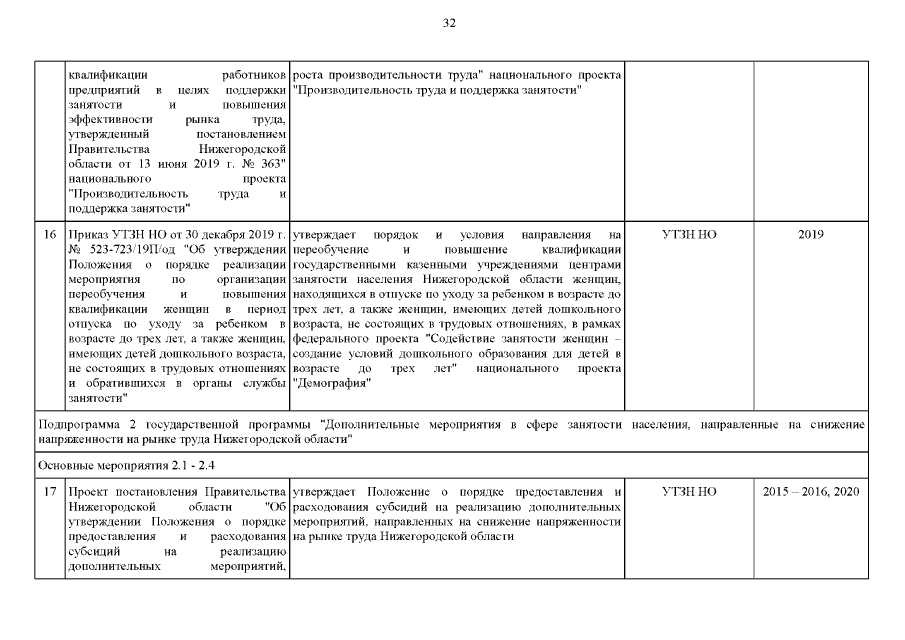 32

| | | | | |
|---|---|---|---|---|
| | квалификации работников предприятий в целях поддержки занятости и повышения эффективности рынка труда, утвержденный постановлением Правительства Нижегородской области от 13 июня 2019 г. № 363" национального проекта "Производительность труда и поддержка занятости" | роста производительности труда" национального проекта "Производительность труда и поддержка занятости" | | |
| 16 | Приказ УТЗН НО от 30 декабря 2019 г. № 523-723/19П/од "Об утверждении Положения о порядке реализации мероприятия по организации переобучения и повышения квалификации женщин в период отпуска по уходу за ребенком в возрасте до трех лет, а также женщин, имеющих детей дошкольного возраста, не состоящих в трудовых отношениях и обратившихся в органы службы занятости" | утверждает порядок и условия направления на переобучение и повышение квалификации государственными казенными учреждениями центрами занятости населения Нижегородской области женщин, находящихся в отпуске по уходу за ребенком в возрасте до трех лет, а также женщин, имеющих детей дошкольного возраста, не состоящих в трудовых отношениях, в рамках федерального проекта "Содействие занятости женщин – создание условий дошкольного образования для детей в возрасте до трех лет" национального проекта "Демография" | УТЗН НО | 2019 |
| Подпрограмма 2 государственной программы "Дополнительные мероприятия в сфере занятости населения, направленные на снижение напряженности на рынке труда Нижегородской области" | | | | |
| Основные мероприятия 2.1 - 2.4 | | | | |
| 17 | Проект постановления Правительства Нижегородской области "Об утверждении Положения о порядке предоставления и расходования субсидий на реализацию дополнительных мероприятий, | утверждает Положение о порядке предоставления и расходования субсидий на реализацию дополнительных мероприятий, направленных на снижение напряженности на рынке труда Нижегородской области | УТЗН НО | 2015 – 2016, 2020 |